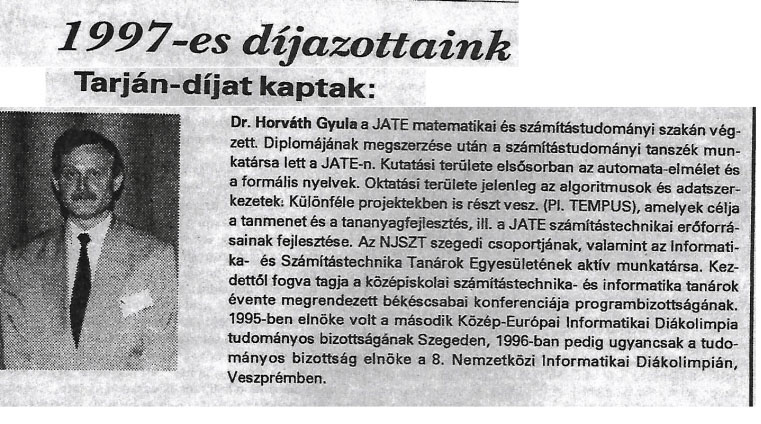 1997-es díjazottaink

Tarján-díjat kaptak:

Dr. Horváth Gyula a JATE matematikai és számítástudományi szakán végzett. Diplomájának megszerzése után a számítástudományi tanszék munkatársa lett a JATE-n. Kutatási területe elsősorban az automata-elmélet és a formális nyelvek. Oktatási területe jelenleg az algoritmusok és adatszerkezetek. Különféle projektekben is részt vesz. (Pl. TEMPUS), amelyek célja a tanmenet és a tananyagfejlesztés, ill. a JATE számítástechnikai erőforrásainak fejlesztése. Az NJSZT szegedi csoportjának, valamint az Informatika- és Számítástechnika Tanárok Egyesületének aktív munkatársa. Kezdettől fogva tagja a középiskolai számítástechnika- és informatika tanárok évente megrendezett békéscsabai konferenciája programbizottságának. 1995-ben elnöke volt a második Közép-Európai Informatikai Diákolimpia tudományos bizottságának Szegeden, 1996-ban pedig ugyancsak a tudományos bizottság elnöke a 8. Nemzetközi Informatikai Diákolimpián, Veszprémben.